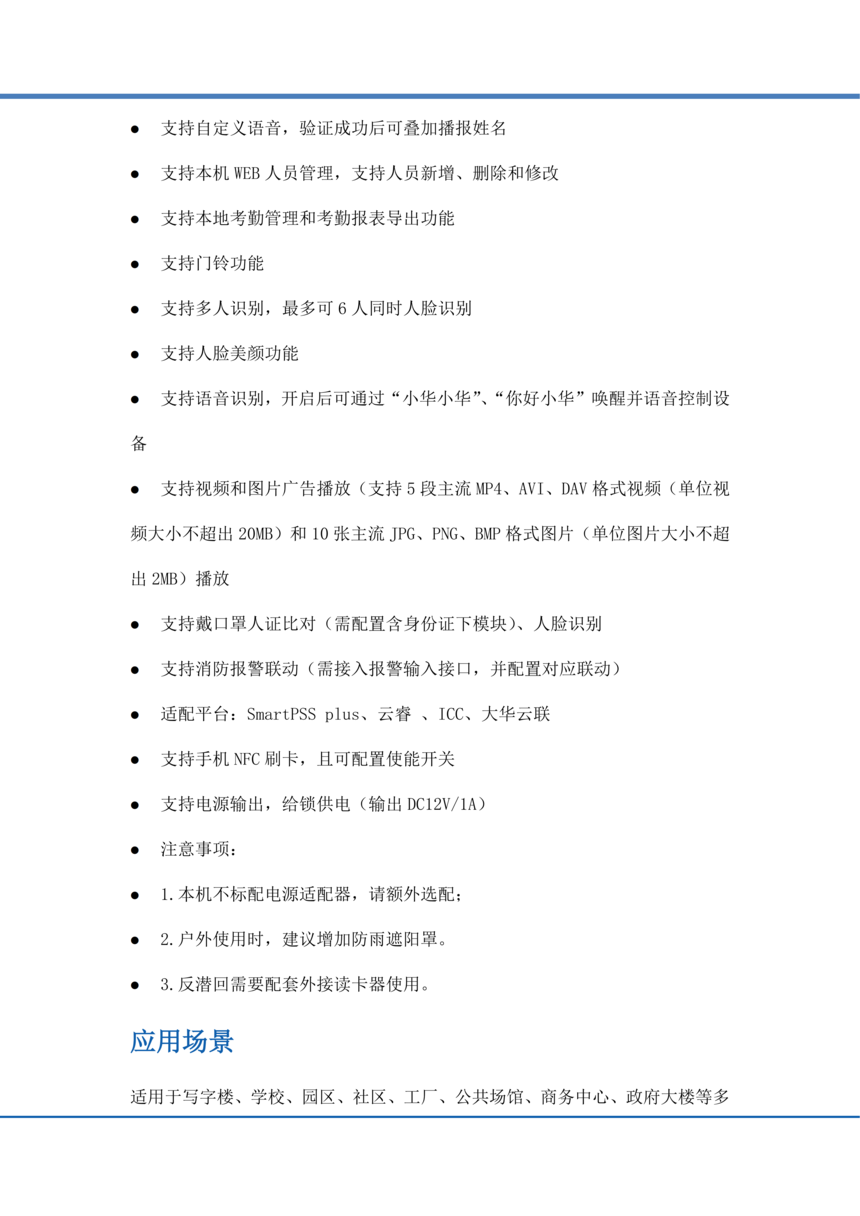 ● 支持自定义语音，验证成功后可叠加播报姓名

● 支持本机 WEB 人员管理，支持人员新增、删除和修改

● 支持本地考勤管理和考勤报表导出功能

● 支持门铃功能

● 支持多人识别，最多可 6 人同时人脸识别

● 支持人脸美颜功能

● 支持语音识别，开启后可通过“小华小华”、“你好小华”唤醒并语音控制设备

● 支持视频和图片广告播放（支持 5 段主流 MP4、AVI、DAV 格式视频（单位视频大小不超出 20MB）和 10 张主流 JPG、PNG、BMP 格式图片（单位图片大小不超出 2MB）播放

● 支持戴口罩人证比对（需配置含身份证下模块）、人脸识别

● 支持消防报警联动（需接入报警输入接口，并配置对应联动）

● 适配平台：SmartPSS plus、云睿 、ICC、大华云联

● 支持手机 NFC 刷卡，且可配置使能开关

● 支持电源输出，给锁供电（输出 DC12V/1A）

● 注意事项：

● 1.本机不标配电源适配器，请额外选配；

● 2.户外使用时，建议增加防雨遮阳罩。

● 3.反潜回需要配套外接读卡器使用。

应用场景

适用于写字楼、学校、园区、社区、工厂、公共场馆、商务中心、政府大楼等多